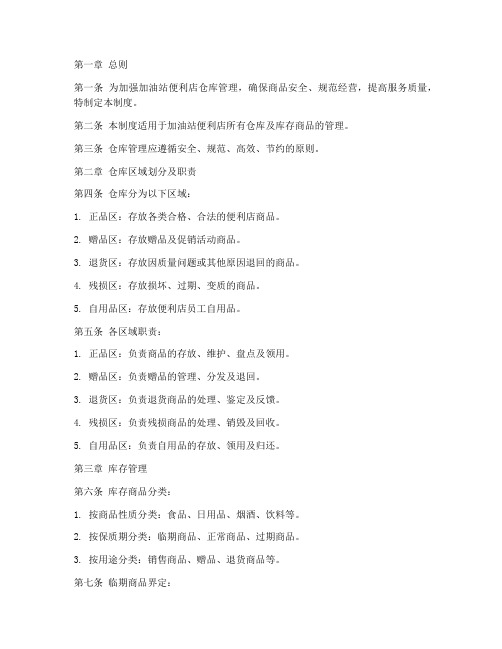 第一章 总则

第一条 为加强加油站便利店仓库管理，确保商品安全、规范经营，提高服务质量，特制定本制度。

第二条 本制度适用于加油站便利店所有仓库及库存商品的管理。

第三条 仓库管理应遵循安全、规范、高效、节约的原则。

第二章 仓库区域划分及职责

第四条 仓库分为以下区域：

1. 正品区：存放各类合格、合法的便利店商品。

2. 赠品区：存放赠品及促销活动商品。

3. 退货区：存放因质量问题或其他原因退回的商品。

4. 残损区：存放损坏、过期、变质的商品。

5. 自用品区：存放便利店员工自用品。

第五条 各区域职责：

1. 正品区：负责商品的存放、维护、盘点及领用。

2. 赠品区：负责赠品的管理、分发及退回。

3. 退货区：负责退货商品的处理、鉴定及反馈。

4. 残损区：负责残损商品的处理、销毁及回收。

5. 自用品区：负责自用品的存放、领用及归还。

第三章 库存管理

第六条 库存商品分类：

1. 按商品性质分类：食品、日用品、烟酒、饮料等。

2. 按保质期分类：临期商品、正常商品、过期商品。

3. 按用途分类：销售商品、赠品、退货商品等。

第七条 临期商品界定：